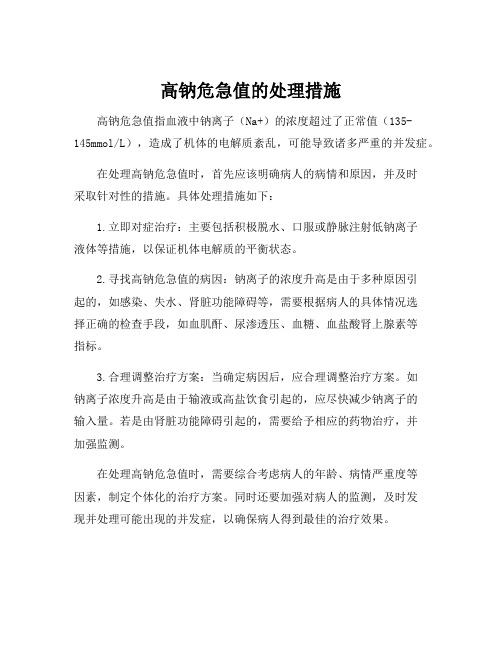 高钠危急值的处理措施

高钠危急值指血液中钠离子（Na+）的浓度超过了正常值（135-145mmol/L），造成了机体的电解质紊乱，可能导致诸多严重的并发症。

在处理高钠危急值时，首先应该明确病人的病情和原因，并及时采取针对性的措施。具体处理措施如下：

1.立即对症治疗：主要包括积极脱水、口服或静脉注射低钠离子液体等措施，以保证机体电解质的平衡状态。

2.寻找高钠危急值的病因：钠离子的浓度升高是由于多种原因引起的，如感染、失水、肾脏功能障碍等，需要根据病人的具体情况选择正确的检查手段，如血肌酐、尿渗透压、血糖、血盐酸肾上腺素等指标。

3.合理调整治疗方案：当确定病因后，应合理调整治疗方案。如钠离子浓度升高是由于输液或高盐饮食引起的，应尽快减少钠离子的输入量。若是由肾脏功能障碍引起的，需要给予相应的药物治疗，并加强监测。

在处理高钠危急值时，需要综合考虑病人的年龄、病情严重度等因素，制定个体化的治疗方案。同时还要加强对病人的监测，及时发现并处理可能出现的并发症，以确保病人得到最佳的治疗效果。